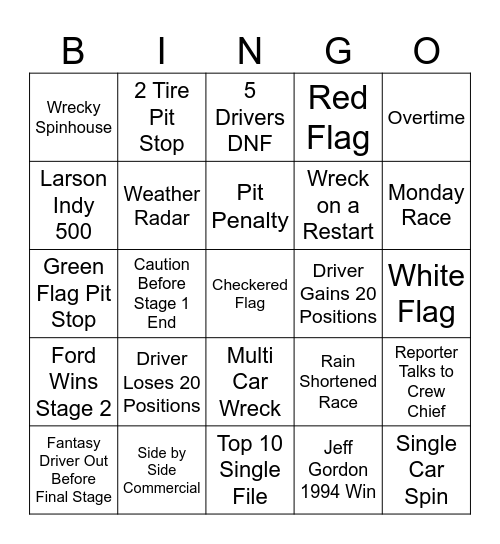 | B | I | N | G | O |
|---|---|---|---|---|
| Wrecky Spinhouse | 2 Tire Pit Stop | 5 Drivers DNF | Red Flag | Overtime |
| Larson Indy 500 | Weather Radar | Pit Penalty | Wreck on a Restart | Monday Race |
| Green Flag Pit Stop | Caution Before Stage 1 End | Checkered Flag | Driver Gains 20 Positions | White Flag |
| Ford Wins Stage 2 | Driver Loses 20 Positions | Multi Car Wreck | Rain Shortened Race | Reporter Talks to Crew Chief |
| Fantasy Driver Out Before Final Stage | Side by Side Commercial | Top 10 Single File | Jeff Gordon 1994 Win | Single Car Spin |